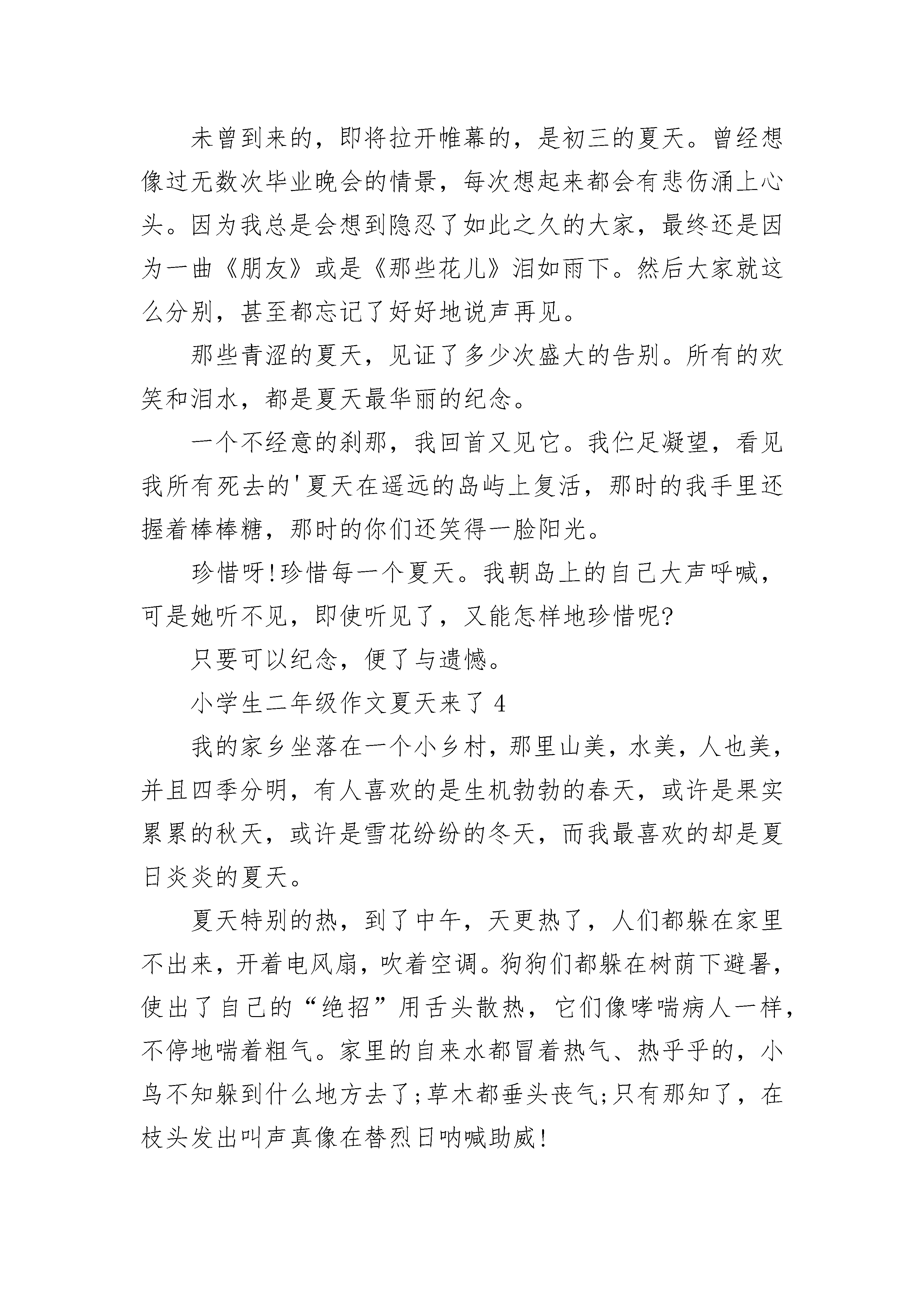 未曾到来的，即将拉开帷幕的，是初三的夏天。曾经想像过无数次毕业晚会的情景，每次想起来都会有悲伤涌上心头。因为我总是会想到隐忍了如此之久的大家，最终还是因为一曲《朋友》或是《那些花儿》泪如雨下。然后大家就这么分别，甚至都忘记了好好地说声再见。

那些青涩的夏天，见证了多少次盛大的告别。所有的欢笑和泪水，都是夏天最华丽的纪念。

一个不经意的刹那，我回首又见它。我伫足凝望，看见我所有死去的'夏天在遥远的岛屿上复活，那时的我手里还握着棒棒糖，那时的你们还笑得一脸阳光。

珍惜呀!珍惜每一个夏天。我朝岛上的自己大声呼喊，可是她听不见，即使听见了，又能怎样地珍惜呢?

只要可以纪念，便了与遗憾。

小学生二年级作文夏天来了 4

我的家乡坐落在一个小乡村，那里山美，水美，人也美，并且四季分明，有人喜欢的是生机勃勃的春天，或许是果实累累的秋天，或许是雪花纷纷的冬天，而我最喜欢的却是夏日炎炎的夏天。

夏天特别的热，到了中午，天更热了，人们都躲在家里不出来，开着电风扇，吹着空调。狗狗们都躲在树荫下避暑，使出了自己的“绝招”用舌头散热，它们像哮喘病人一样，不停地喘着粗气。家里的自来水都冒着热气、热乎乎的，小鸟不知躲到什么地方去了;草木都垂头丧气;只有那知了，在枝头发出叫声真像在替烈日呐喊助威!